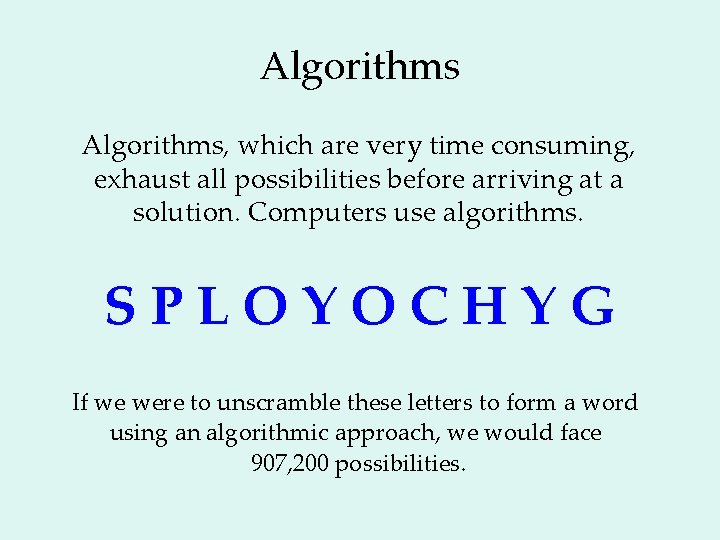 Algorithms

Algorithms, which are very time consuming, exhaust all possibilities before arriving at a solution. Computers use algorithms.

S P L O Y O C H Y G

If we were to unscramble these letters to form a word using an algorithmic approach, we would face 907,200 possibilities.